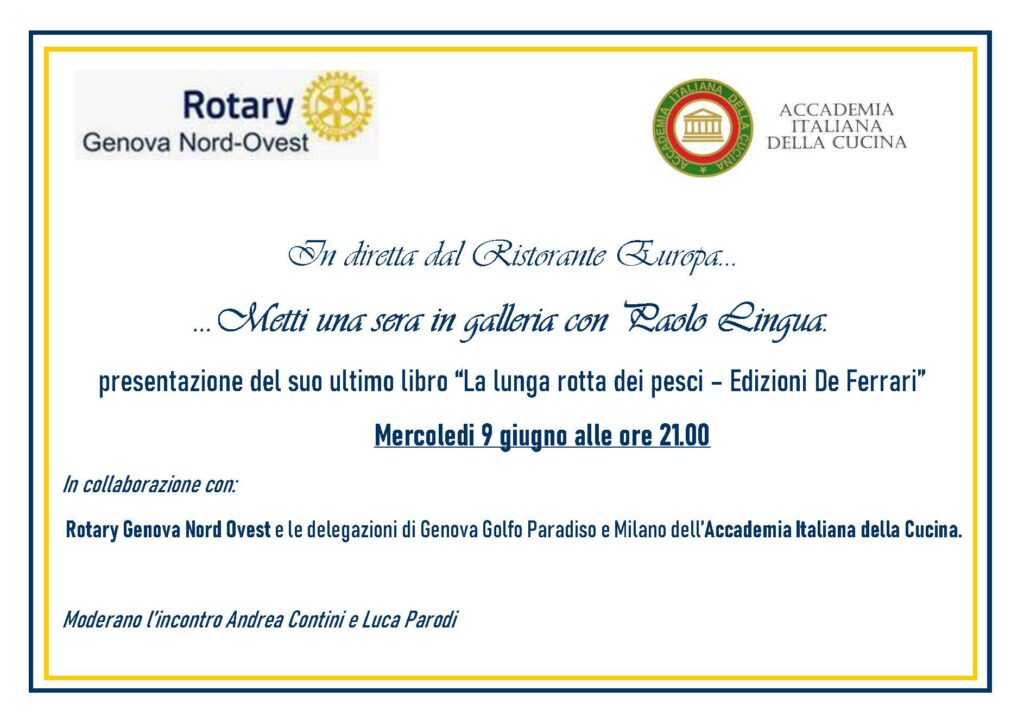 Rotary
Genova Nord-Ovest

ACCADEMIA ITALIANA DELLA CUCINA

ACCADEMIA ITALIANA DELLA CUCINA

In diretta dal Ristorante Europa...

...Metti una sera in galleria con Paolo Lingua.

presentazione del suo ultimo libro "La lunga rotta dei pesci – Edizioni De Ferrari"

Mercoledì 9 giugno alle ore 21.00

In collaborazione con:

Rotary Genova Nord Ovest e le delegazioni di Genova Golfo Paradiso e Milano dell'Accademia Italiana della Cucina.

Moderano l'incontro Andrea Contini e Luca Parodi